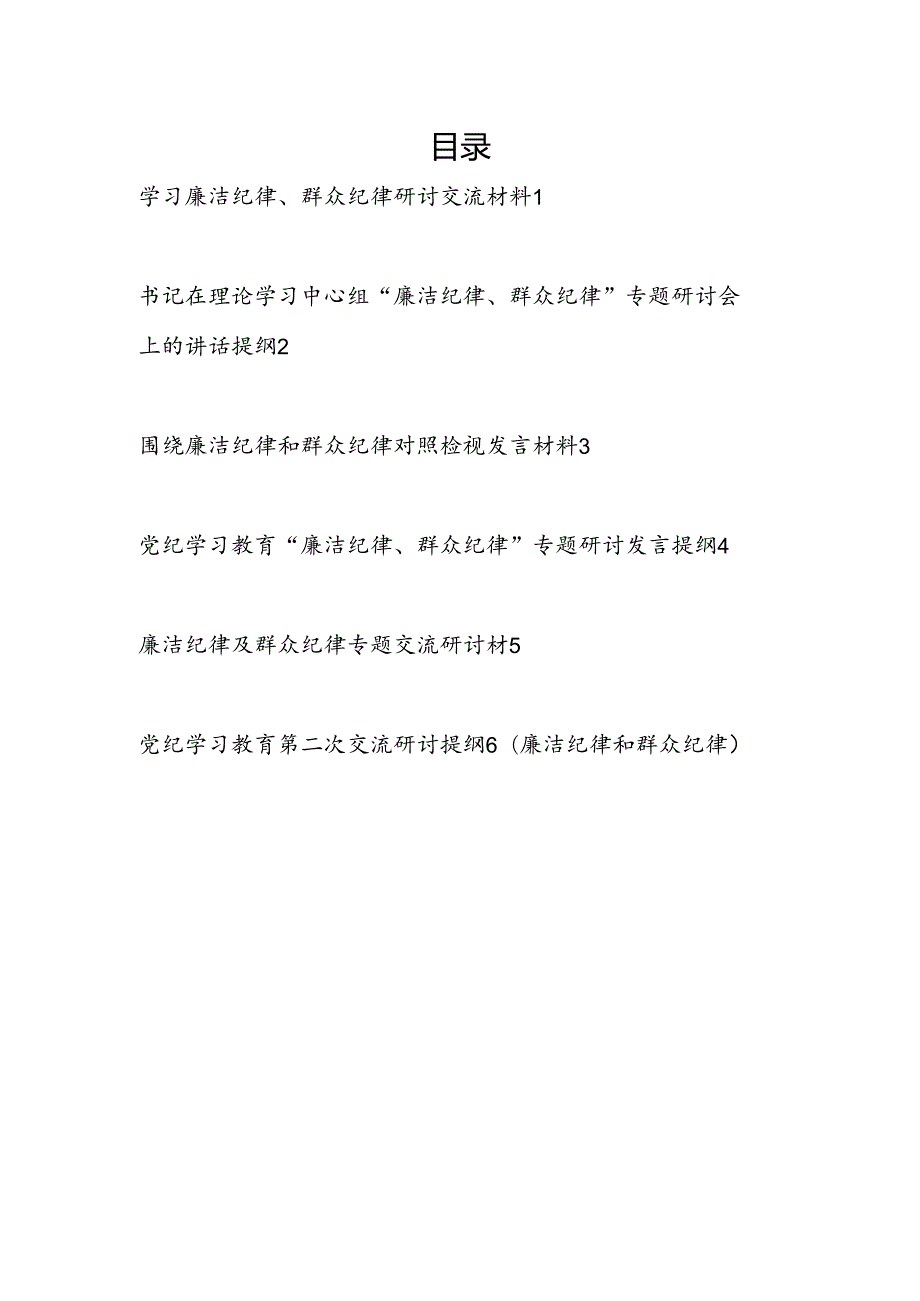 目录

学习廉洁纪律、群众纪律研讨交流材料1

书记在理论学习中心组“廉洁纪律、群众纪律”专题研讨会上的讲话提纲2

围绕廉洁纪律和群众纪律对照检视发言材料3

党纪学习教育“廉洁纪律、群众纪律”专题研讨发言提纲4

廉洁纪律及群众纪律专题交流研讨材5

党纪学习教育第二次交流研讨提纲6（廉洁纪律和群众纪律）